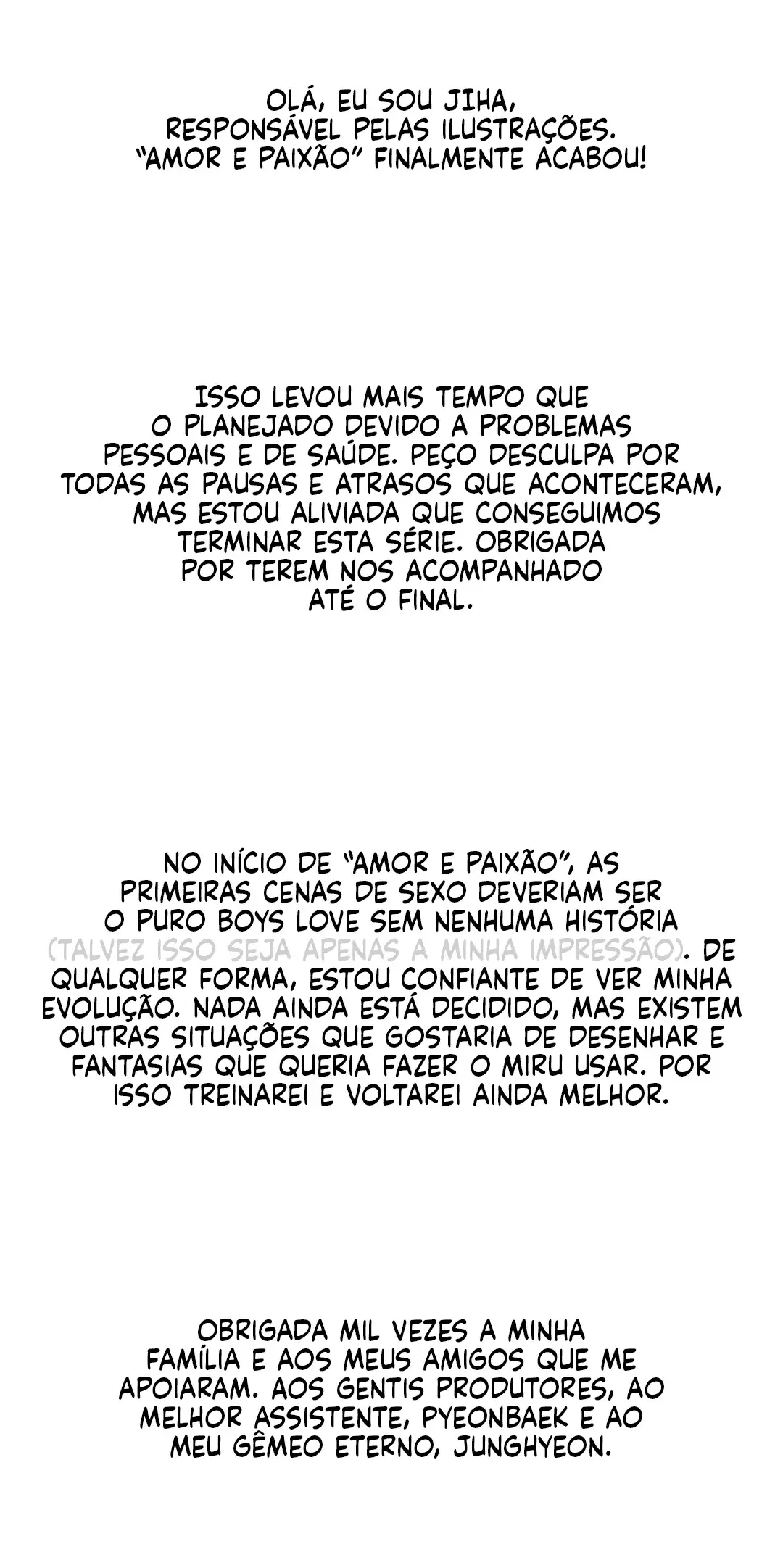 OLÁ, EU SOU JIHA, RESPONSÁVEL PELAS ILUSTRAÇÕES. "AMOR E PAIXÃO" FINALMENTE ACABOU!

ISSO LEVOU MAIS TEMPO QUE O PLANEJADO DEVIDO A PROBLEMAS PESSOAIS E DE SAÚDE. PEÇO DESCULPA POR TODAS AS PAUSAS E ATRASOS QUE ACONTECERAM, MAS ESTOU ALIVIADA QUE CONSEGUIMOS TERMINAR ESTA SÉRIE. OBRIGADA POR TEREM NOS ACOMPANHADO ATÉ O FINAL.

NO INÍCIO DE "AMOR E PAIXÃO", AS PRIMEIRAS CENAS DE SEXO DEVERIAM SER O PURO BOYS LOVE SEM NENHUMA HISTÓRIA (TALVEZ ISSO SEJA APENAS A MINHA IMPRESSÃO). DE QUALQUER FORMA, ESTOU CONFIANTE DE VER MINHA EVOLUÇÃO. NADA AINDA ESTÁ DECIDIDO, MAS EXISTEM OUTRAS SITUAÇÕES QUE GOSTARIA DE DESENHAR E FANTASIAS QUE QUERIA FAZER O MIRU USAR. POR ISSO TREINAREI E VOLTAREI AINDA MELHOR.

OBRIGADA MIL VEZES A MINHA FAMÍLIA E AOS MEUS AMIGOS QUE ME APOIARAM. AOS GENTIS PRODUTORES, AO MELHOR ASSISTENTE, PYEONBAEK E AO MEU GÊMEO ETERNO, JUNGHYEON.